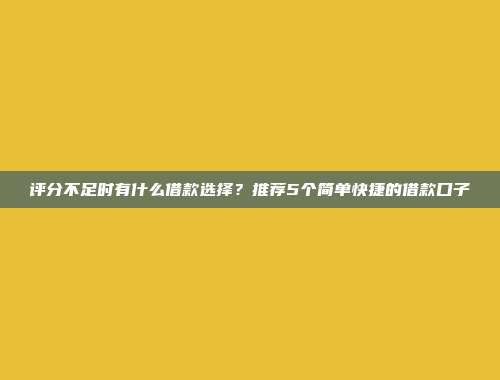 评分不足时有什么借款选择？推荐5个简单快捷的借款口子